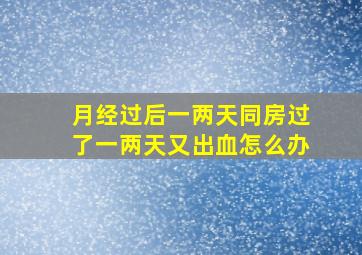 月经过后一两天同房过了一两天又出血怎么办